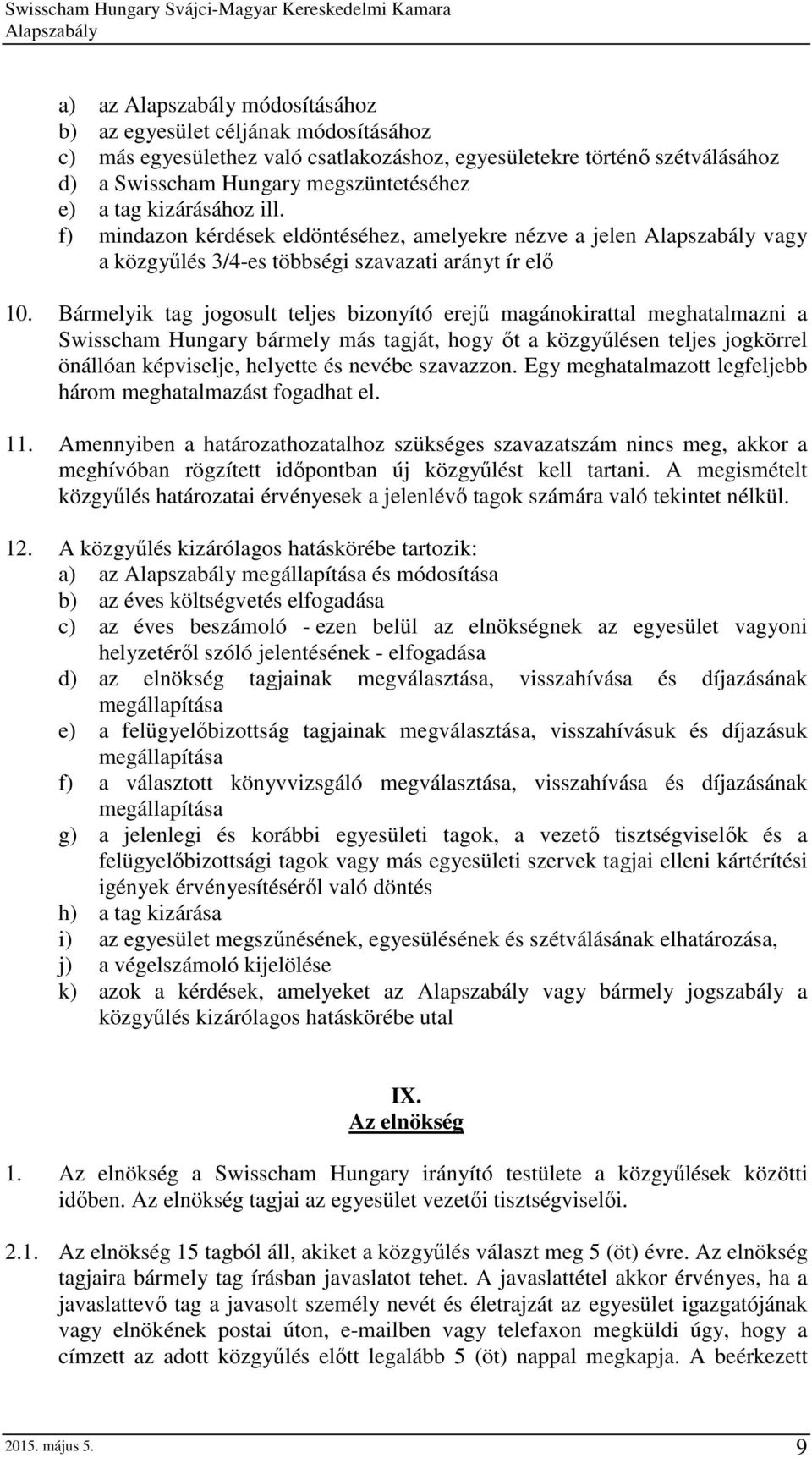 Swisscham Hungary Svájci-Magyar Kereskedelmi Kamara
Alapszabály

a) az Alapszabály módosításához
b) az egyesület céljának módosításához
c) más egyesülethez való csatlakozáshoz, egyesületekre történő szétválásához
d) a Swisscham Hungary megszüntetéséhez
e) a tag kizárásához ill.
f) mindazon kérdések eldöntéséhez, amelyekre nézve a jelen Alapszabály vagy a közgyűlés 3/4-es többségi szavazati arányt ír elő

10. Bármelyik tag jogosult teljes bizonyító erejű magánokirattal meghatalmazni a Swisscham Hungary bármely más tagját, hogy őt a közgyűlésen teljes jogkörrel önállóan képviselje, helyette és nevébe szavazzon. Egy meghatalmazott legfeljebb három meghatalmazást fogadhat el.

11. Amennyiben a határozathozatalhoz szükséges szavazatszám nincs meg, akkor a meghívóban rögzített időpontban új közgyűlést kell tartani. A megismételt közgyűlés határozatai érvényesek a jelenlévő tagok számára való tekintet nélkül.

12. A közgyűlés kizárólagos hatáskörébe tartozik:
a) az Alapszabály megállapítása és módosítása
b) az éves költségvetés elfogadása
c) az éves beszámoló - ezen belül az elnökségnek az egyesület vagyoni helyzetéről szóló jelentésének - elfogadása
d) az elnökség tagjainak megválasztása, visszahívása és díjazásának megállapítása
e) a felügyelőbizottság tagjainak megválasztása, visszahívásuk és díjazásuk megállapítása
f) a választott könyvvizsgáló megválasztása, visszahívása és díjazásának megállapítása
g) a jelenlegi és korábbi egyesületi tagok, a vezető tisztségviselők és a felügyelőbizottsági tagok vagy más egyesületi szervek tagjai elleni kártérítési igények érvényesítéséről való döntés
h) a tag kizárása
i) az egyesület megszűnésének, egyesülésének és szétválásának elhatározása,
j) a végelszámoló kijelölése
k) azok a kérdések, amelyeket az Alapszabály vagy bármely jogszabály a közgyűlés kizárólagos hatáskörébe utal

IX.
Az elnökség

1. Az elnökség a Swisscham Hungary irányító testülete a közgyűlések közötti időben. Az elnökség tagjai az egyesület vezetői tisztségviselői.

2.1. Az elnökség 15 tagból áll, akiket a közgyűlés választ meg 5 (öt) évre. Az elnökség tagjaira bármely tag írásban javaslatot tehet. A javaslattétel akkor érvényes, ha a javaslattevő tag a javasolt személy nevét és életrajzát az egyesület igazgatójának vagy elnökének postai úton, e-mailben vagy telefaxon megküldi úgy, hogy a címzett az adott közgyűlés előtt legalább 5 (öt) nappal megkapja. A beérkezett

2015. május 5.
9